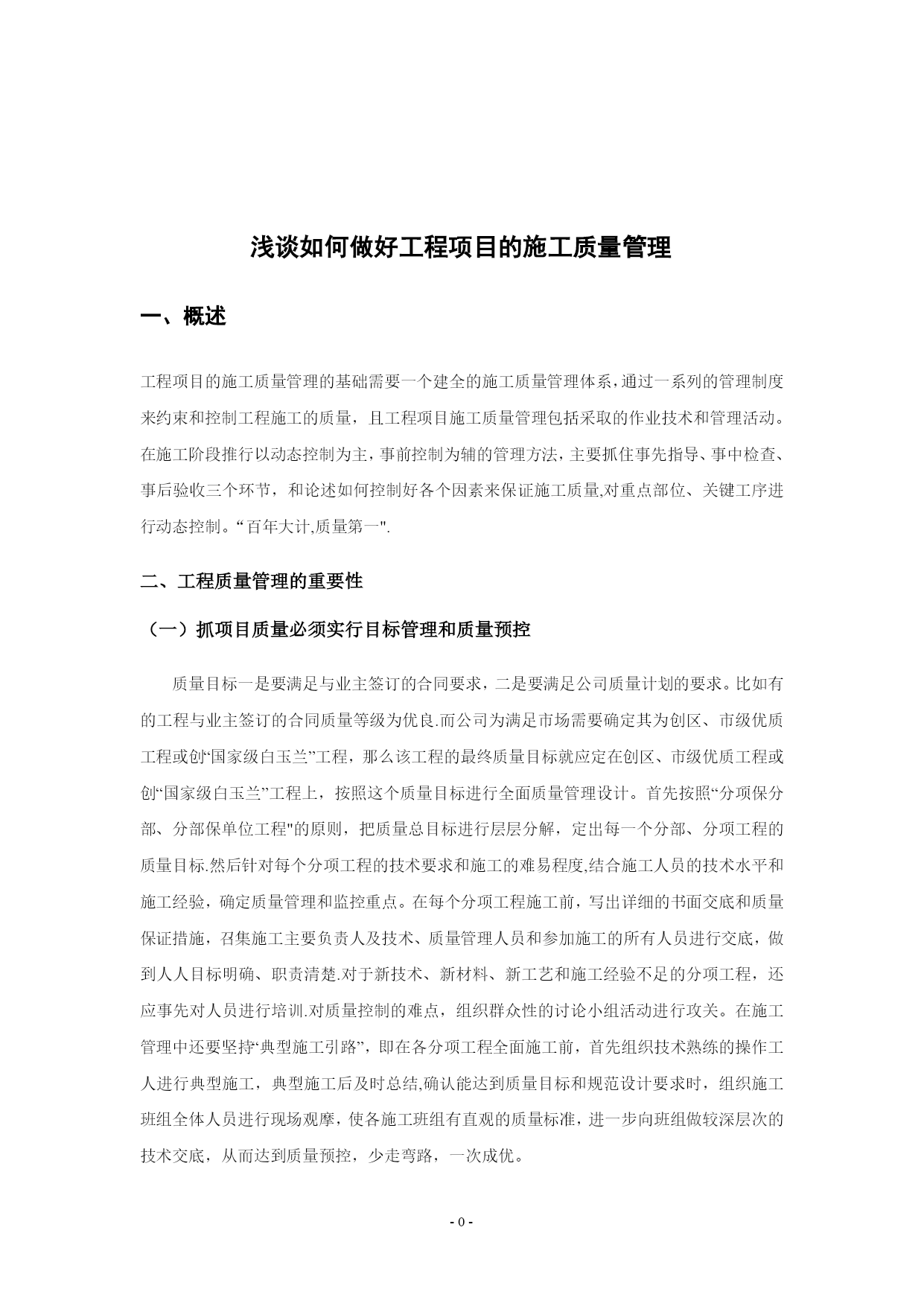 浅谈如何做好工程项目的施工质量管理

一、概述

工程项目的施工质量管理的基础需要一个建全的施工质量管理体系，通过一系列的管理制度来约束和控制工程施工的质量，且工程项目施工质量管理包括采取的作业技术和管理活动。在施工阶段推行以动态控制为主，事前控制为辅的管理方法，主要抓住事先指导、事中检查、事后验收三个环节，和论述如何控制好各个因素来保证施工质量,对重点部位、关键工序进行动态控制。“百年大计,质量第一".

二、工程质量管理的重要性

（一）抓项目质量必须实行目标管理和质量预控

质量目标一是要满足与业主签订的合同要求，二是要满足公司质量计划的要求。比如有的工程与业主签订的合同质量等级为优良.而公司为满足市场需要确定其为创区、市级优质工程或创“国家级白玉兰”工程，那么该工程的最终质量目标就应定在创区、市级优质工程或创“国家级白玉兰”工程上，按照这个质量目标进行全面质量管理设计。首先按照“分项保分部、分部保单位工程"的原则，把质量总目标进行层层分解，定出每一个分部、分项工程的质量目标.然后针对每个分项工程的技术要求和施工的难易程度,结合施工人员的技术水平和施工经验，确定质量管理和监控重点。在每个分项工程施工前，写出详细的书面交底和质量保证措施，召集施工主要负责人及技术、质量管理人员和参加施工的所有人员进行交底，做到人人目标明确、职责清楚.对于新技术、新材料、新工艺和施工经验不足的分项工程，还应事先对人员进行培训.对质量控制的难点，组织群众性的讨论小组活动进行攻关。在施工管理中还要坚持“典型施工引路”，即在各分项工程全面施工前，首先组织技术熟练的操作工人进行典型施工，典型施工后及时总结,确认能达到质量目标和规范设计要求时，组织施工班组全体人员进行现场观摩，使各施工班组有直观的质量标准，进一步向班组做较深层次的技术交底，从而达到质量预控，少走弯路，一次成优。

- 0 -